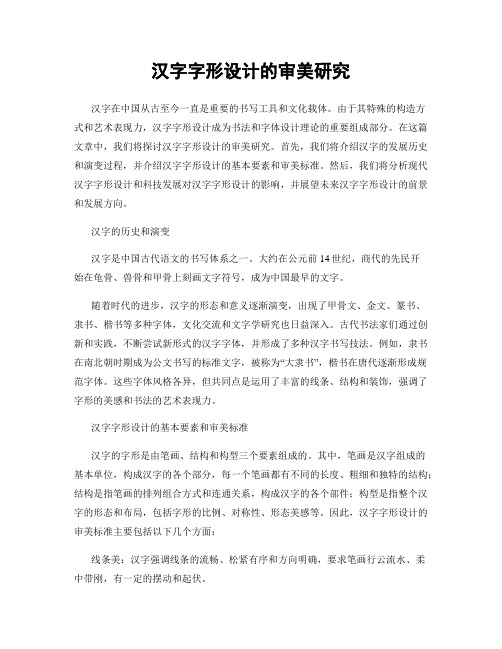 汉字字形设计的审美研究

汉字在中国从古至今一直是重要的书写工具和文化载体。由于其特殊的构造方式和艺术表现力，汉字字形设计成为书法和字体设计理论的重要组成部分。在这篇文章中，我们将探讨汉字字形设计的审美研究。首先，我们将介绍汉字的发展历史和演变过程，并介绍汉字字形设计的基本要素和审美标准。然后，我们将分析现代汉字字形设计和科技发展对汉字字形设计的影响，并展望未来汉字字形设计的前景和发展方向。

汉字的历史和演变

汉字是中国古代语文的书写体系之一。大约在公元前14世纪，商代的先民开始在龟骨、兽骨和甲骨上刻画文字符号，成为中国最早的文字。

随着时代的进步，汉字的形态和意义逐渐演变，出现了甲骨文、金文、篆书、隶书、楷书等多种字体，文化交流和文字学研究也日益深入。古代书法家们通过创新和实践，不断尝试新形式的汉字字体，并形成了多种汉字书写技法。例如，隶书在南北朝时期成为公文书写的标准文字，被称为“大隶书”，楷书在唐代逐渐形成规范字体。这些字体风格各异，但共同点是运用了丰富的线条、结构和装饰，强调了字形的美感和书法的艺术表现力。

汉字字形设计的基本要素和审美标准

汉字的字形是由笔画、结构和构型三个要素组成的。其中，笔画是汉字组成的基本单位，构成汉字的各个部分，每一个笔画都有不同的长度、粗细和独特的结构；结构是指笔画的排列组合方式和连通关系，构成汉字的各个部件；构型是指整个汉字的形态和布局，包括字形的比例、对称性、形态美感等。因此，汉字字形设计的审美标准主要包括以下几个方面：

线条美：汉字强调线条的流畅、松紧有序和方向明确，要求笔画行云流水、柔中带刚，有一定的摆动和起伏。